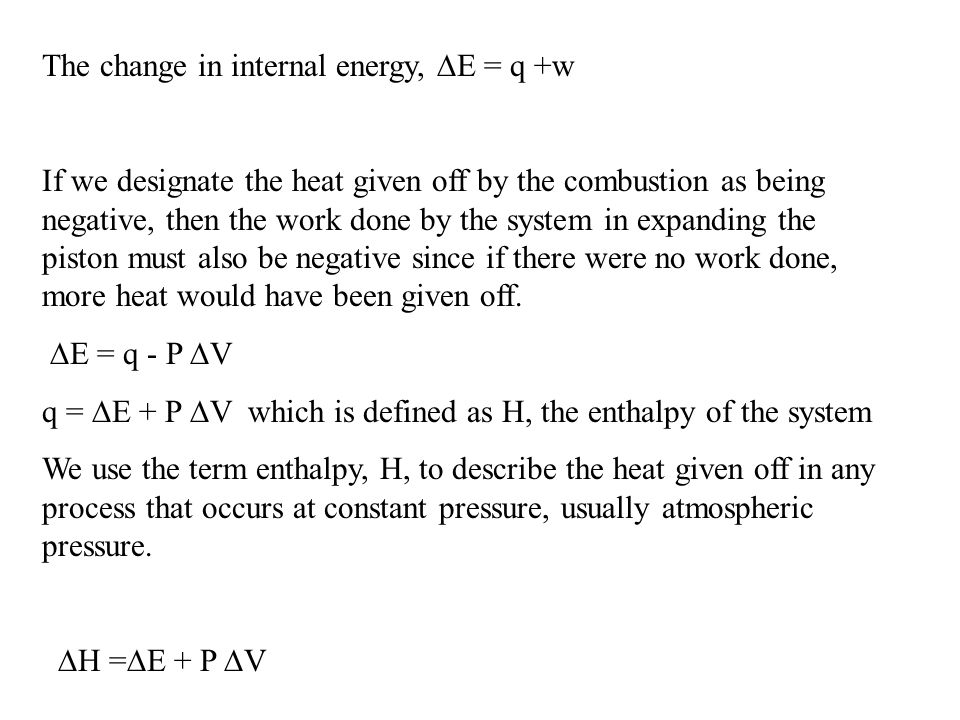 The change in internal energy, $\Delta E = q + w$

If we designate the heat given off by the combustion as being negative, then the work done by the system in expanding the piston must also be negative since if there were no work done, more heat would have been given off.

$\Delta E = q - P \Delta V$

$q = \Delta E + P \Delta V$ which is defined as H, the enthalpy of the system

We use the term enthalpy, H, to describe the heat given off in any process that occurs at constant pressure, usually atmospheric pressure.

$\Delta H = \Delta E + P \Delta V$